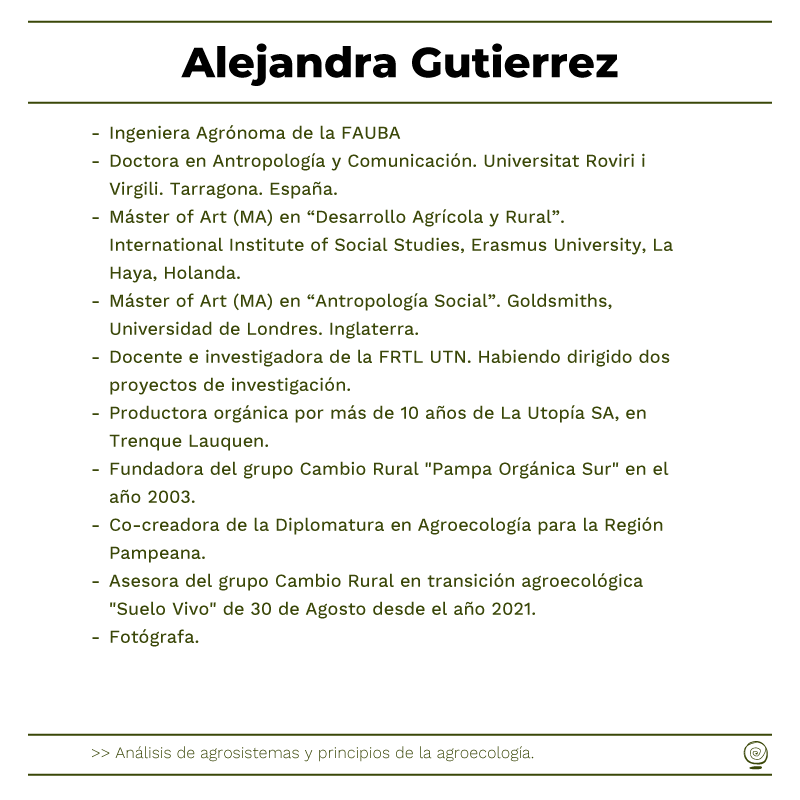 Alejandra Gutierrez

- Ingeniera Agrónoma de la FAUBA
- Doctora en Antropología y Comunicación. Universitat Roviri i Virgili. Tarragona. España.
- Máster of Art (MA) en “Desarrollo Agrícola y Rural”. International Institute of Social Studies, Erasmus University, La Haya, Holanda.
- Máster of Art (MA) en “Antropología Social”. Goldsmiths, Universidad de Londres. Inglaterra.
- Docente e investigadora de la FRTL UTN. Habiendo dirigido dos proyectos de investigación.
- Productora orgánica por más de 10 años de La Utopía SA, en Trenque Lauquen.
- Fundadora del grupo Cambio Rural "Pampa Orgánica Sur" en el año 2003.
- Co-creadora de la Diplomatura en Agroecología para la Región Pampeana.
- Asesora del grupo Cambio Rural en transición agroecológica "Suelo Vivo" de 30 de Agosto desde el año 2021.
- Fotógrafa.

>> Análisis de agrosistemas y principios de la agroecología.